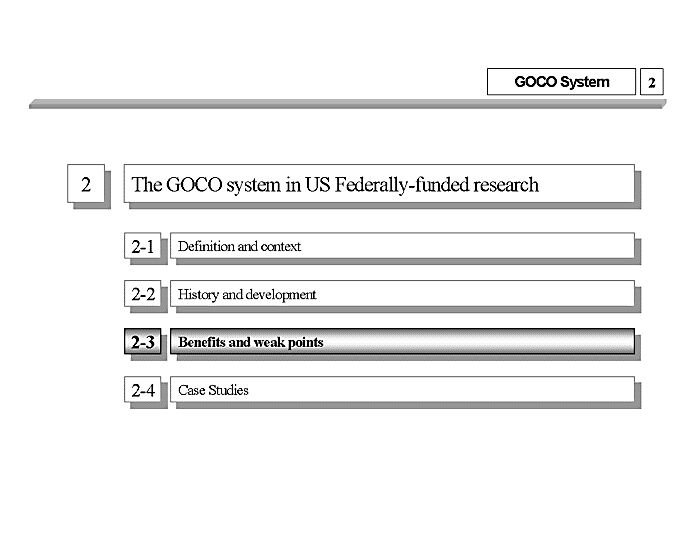 GOCO System 2

2 The GOCO system in US Federally-funded research

2-1 Definition and context

2-2 History and development

2-3 Benefits and weak points

2-4 Case Studies